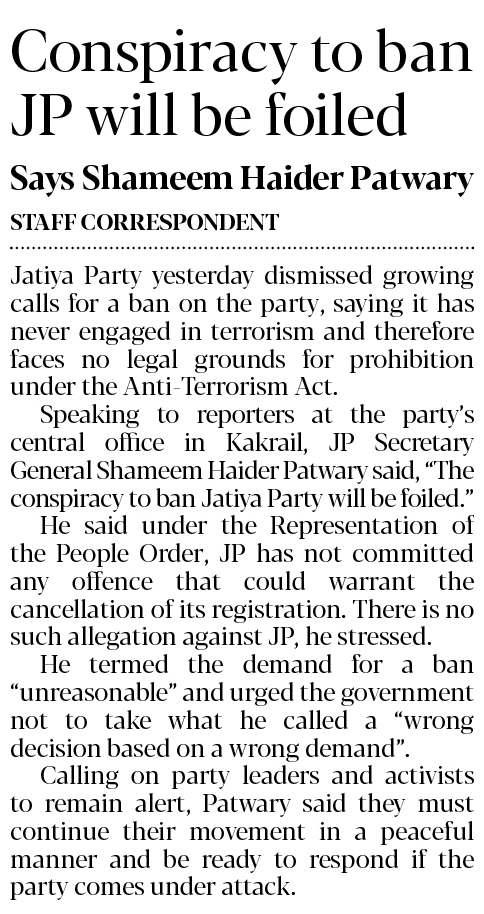 Conspiracy to ban JP will be foiled

Says Shameem Haider Patwary

STAFF CORRESPONDENT

Jatiya Party yesterday dismissed growing calls for a ban on the party, saying it has never engaged in terrorism and therefore faces no legal grounds for prohibition under the Anti-Terrorism Act.

Speaking to reporters at the party's central office in Kakrail, JP Secretary General Shameem Haider Patwary said, "The conspiracy to ban Jatiya Party will be foiled."

He said under the Representation of the People Order, JP has not committed any offence that could warrant the cancellation of its registration. There is no such allegation against JP, he stressed.

He termed the demand for a ban "unreasonable" and urged the government not to take what he called a "wrong decision based on a wrong demand".

Calling on party leaders and activists to remain alert, Patwary said they must continue their movement in a peaceful manner and be ready to respond if the party comes under attack.